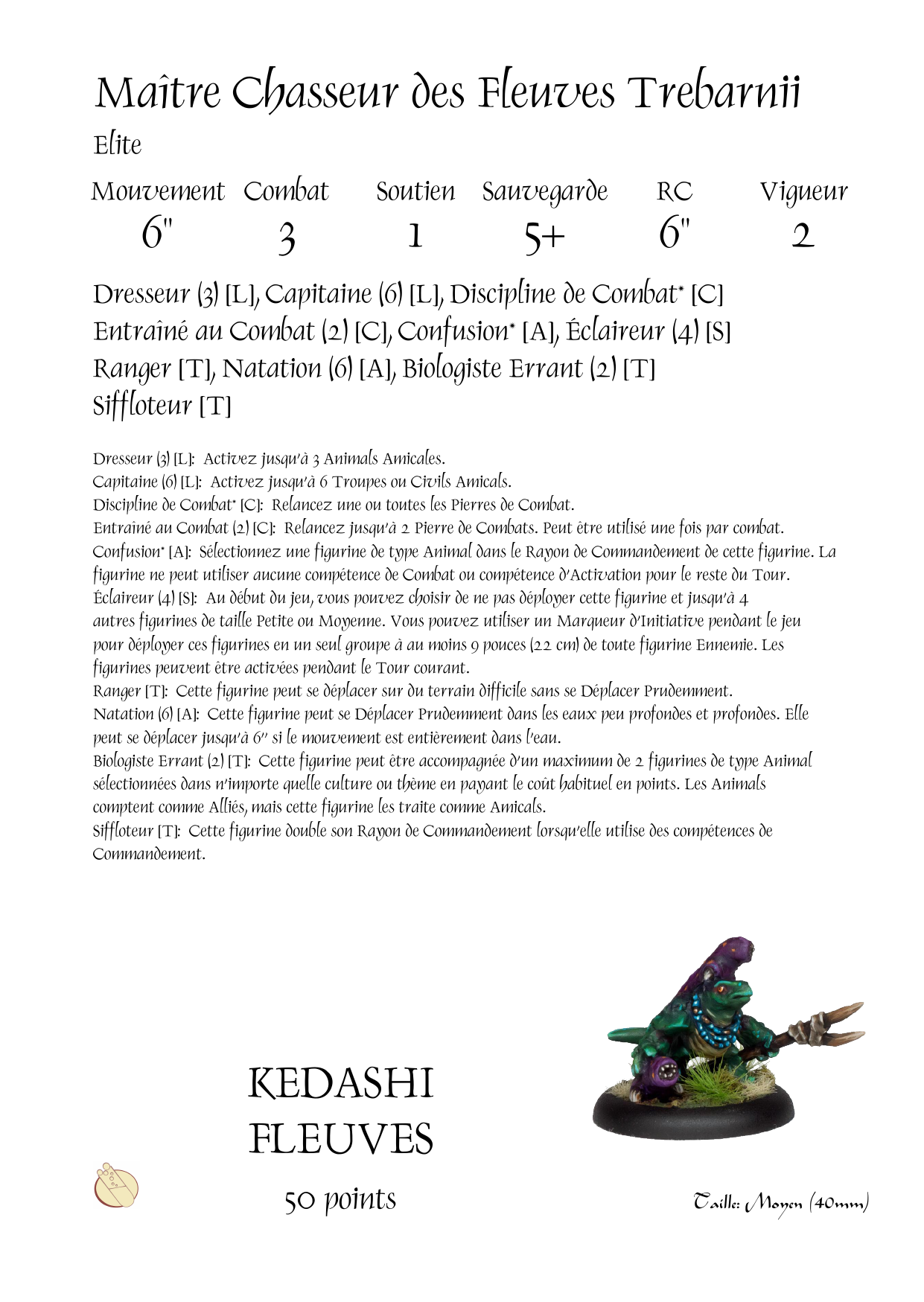 Maître Chasseur des Fleuves Trebarnii

Elite

| Mouvement | Combat | Soutien | Sauvegarde | RC | Vigueur |
|---|---|---|---|---|---|
| 6" | 3 | 1 | 5+ | 6" | 2 |

Dresseur (3) [L], Capitaine (6) [L], Discipline de Combat* [C]
Entraîné au Combat (2) [C], Confusion* [A], Éclaireur (4) [S]
Ranger [T], Natation (6) [A], Biologiste Errant (2) [T]
Siffloteur [T]

Dresseur (3) [L]: Activez jusqu'à 3 Animals Amicales.
Capitaine (6) [L]: Activez jusqu'à 6 Troupes ou Civils Amicals.
Discipline de Combat* [C]: Relancez une ou toutes les Pierres de Combat.
Entraîné au Combat (2) [C]: Relancez jusqu'à 2 Pierre de Combats. Peut être utilisé une fois par combat.
Confusion* [A]: Sélectionnez une figurine de type Animal dans le Rayon de Commandement de cette figurine. La figurine ne peut utiliser aucune compétence de Combat ou compétence d'Activation pour le reste du Tour.
Éclaireur (4) [S]: Au début du jeu, vous pouvez choisir de ne pas déployer cette figurine et jusqu'à 4 autres figurines de taille Petite ou Moyenne. Vous pouvez utiliser un Marqueur d'Initiative pendant le jeu pour déployer ces figurines en un seul groupe à au moins 9 pouces (22 cm) de toute figurine Ennemie. Les figurines peuvent être activées pendant le Tour courant.
Ranger [T]: Cette figurine peut se déplacer sur du terrain difficile sans se Déplacer Prudemment.
Natation (6) [A]: Cette figurine peut se Déplacer Prudemment dans les eaux peu profondes et profondes. Elle peut se déplacer jusqu'à 6" si le mouvement est entièrement dans l'eau.
Biologiste Errant (2) [T]: Cette figurine peut être accompagnée d'un maximum de 2 figurines de type Animal sélectionnées dans n'importe quelle culture ou thème en payant le coût habituel en points. Les Animals comptent comme Alliés, mais cette figurine les traite comme Amicals.
Siffloteur [T]: Cette figurine double son Rayon de Commandement lorsqu'elle utilise des compétences de Commandement.

KEDASHI
FLEUVES

50 points

Taille: Moyen (40mm)